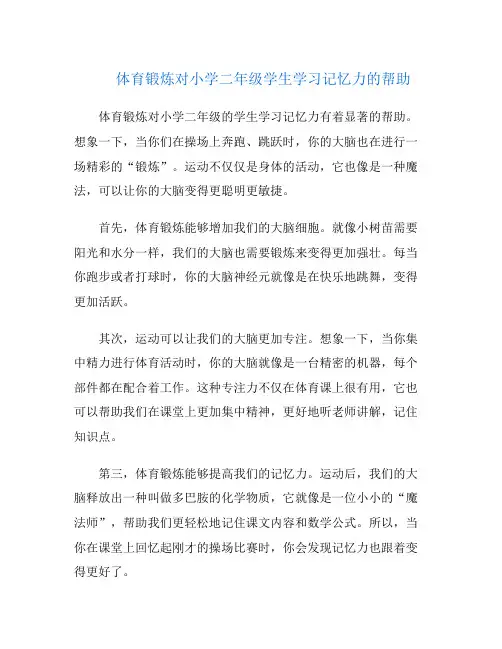 体育锻炼对小学二年级学生学习记忆力的帮助

体育锻炼对小学二年级的学生学习记忆力有着显著的帮助。想象一下，当你们在操场上奔跑、跳跃时，你的大脑也在进行一场精彩的“锻炼”。运动不仅仅是身体的活动，它也像是一种魔法，可以让你的大脑变得更聪明更敏捷。

首先，体育锻炼能够增加我们的大脑细胞。就像小树苗需要阳光和水分一样，我们的大脑也需要锻炼来变得更加强壮。每当你跑步或者打球时，你的大脑神经元就像是在快乐地跳舞，变得更加活跃。

其次，运动可以让我们的大脑更加专注。想象一下，当你集中精力进行体育活动时，你的大脑就像是一台精密的机器，每个部件都在配合着工作。这种专注力不仅在体育课上很有用，它也可以帮助我们在课堂上更加集中精神，更好地听老师讲解，记住知识点。

第三，体育锻炼能够提高我们的记忆力。运动后，我们的大脑释放出一种叫做多巴胺的化学物质，它就像是一位小小的“魔法师”，帮助我们更轻松地记住课文内容和数学公式。所以，当你在课堂上回忆起刚才的操场比赛时，你会发现记忆力也跟着变得更好了。